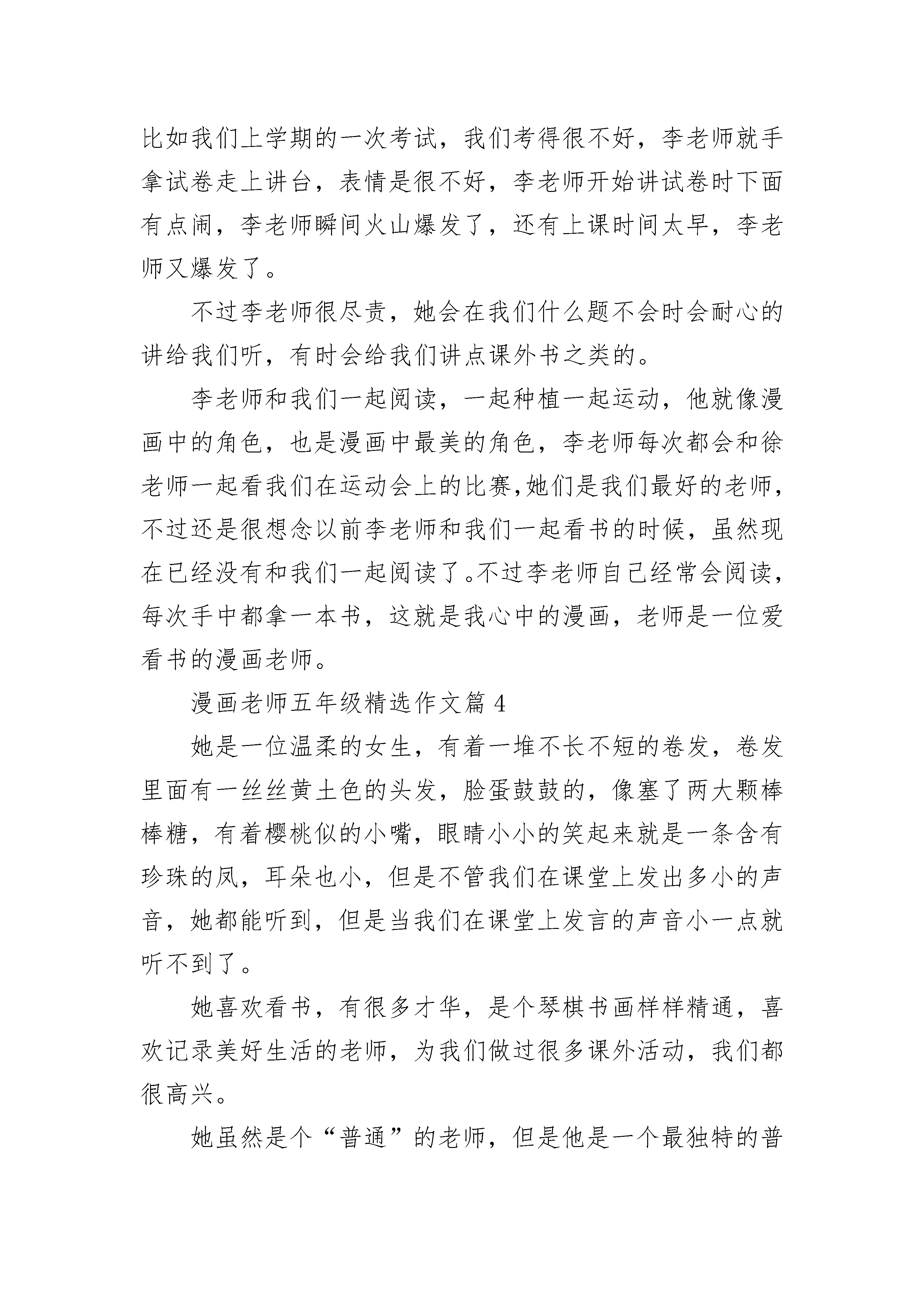 比如我们上学期的一次考试，我们考得很不好，李老师就手拿试卷走上讲台，表情是很不好，李老师开始讲试卷时下面有点闹，李老师瞬间火山爆发了，还有上课时间太早，李老师又爆发了。

不过李老师很尽责，她会在我们什么题不会时会耐心的讲给我们听，有时会给我们讲点课外书之类的。

李老师和我们一起阅读，一起种植一起运动，他就像漫画中的角色，也是漫画中最美的角色，李老师每次都会和徐老师一起看我们在运动会上的比赛,她们是我们最好的老师，不过还是很想念以前李老师和我们一起看书的时候，虽然现在已经没有和我们一起阅读了。不过李老师自己经常会阅读，每次手中都拿一本书，这就是我心中的漫画，老师是一位爱看书的漫画老师。

漫画老师五年级精选作文篇 4

她是一位温柔的女生，有着一堆不长不短的卷发，卷发里面有一丝丝黄土色的头发，脸蛋鼓鼓的，像塞了两大颗棒棒糖，有着樱桃似的小嘴，眼睛小小的笑起来就是一条含有珍珠的凤，耳朵也小，但是不管我们在课堂上发出多小的声音，她都能听到，但是当我们在课堂上发言的声音小一点就听不到了。

她喜欢看书，有很多才华，是个琴棋书画样样精通，喜欢记录美好生活的老师，为我们做过很多课外活动，我们都很高兴。

她虽然是个“普通”的老师，但是他是一个最独特的普